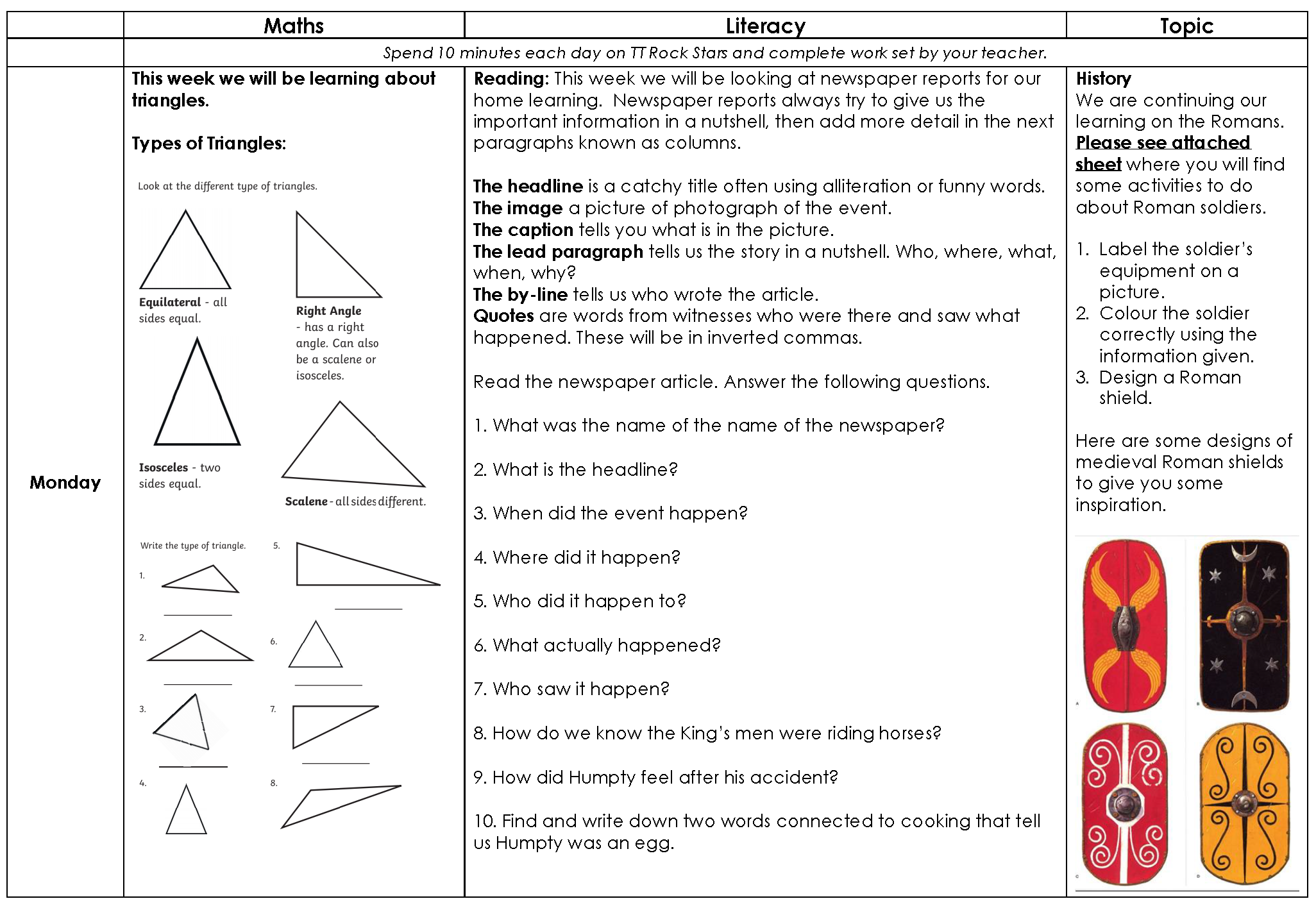 |  | Maths | Literacy | Topic |
|---|---|---|---|
|  | Spend 10 minutes each day on TT Rock Stars and complete work set by your teacher. |  |  |
| Monday | This week we will be learning about triangles. Types of Triangles: Look at the different type of triangles. Equilateral - all sides equal. Right Angle - has a right angle. Can also be a scalene or isosceles. Isosceles - two sides equal. Scalene - all sides different. Write the type of triangle. 1. ____ 2. ____ 3. ____ 4. 5. ____ 6. ____ 7. ____ 8. | Reading: This week we will be looking at newspaper reports for our home learning. Newspaper reports always try to give us the important information in a nutshell, then add more detail in the next paragraphs known as columns. The headline is a catchy title often using alliteration or funny words. The image a picture of photograph of the event. The caption tells you what is in the picture. The lead paragraph tells us the story in a nutshell. Who, where, what, when, why? The by-line tells us who wrote the article. Quotes are words from witnesses who were there and saw what happened. These will be in inverted commas. Read the newspaper article. Answer the following questions. 1. What was the name of the name of the newspaper? 2. What is the headline? 3. When did the event happen? 4. Where did it happen? 5. Who did it happen to? 6. What actually happened? 7. Who saw it happen? 8. How do we know the King's men were riding horses? 9. How did Humpty feel after his accident? 10. Find and write down two words connected to cooking that tell us Humpty was an egg. | History We are continuing our learning on the Romans. Please see attached sheet where you will find some activities to do about Roman soldiers. 1. Label the soldier's equipment on a picture. 2. Colour the soldier correctly using the information given. 3. Design a Roman shield. Here are some designs of medieval Roman shields to give you some inspiration. |